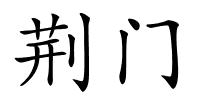 荆门